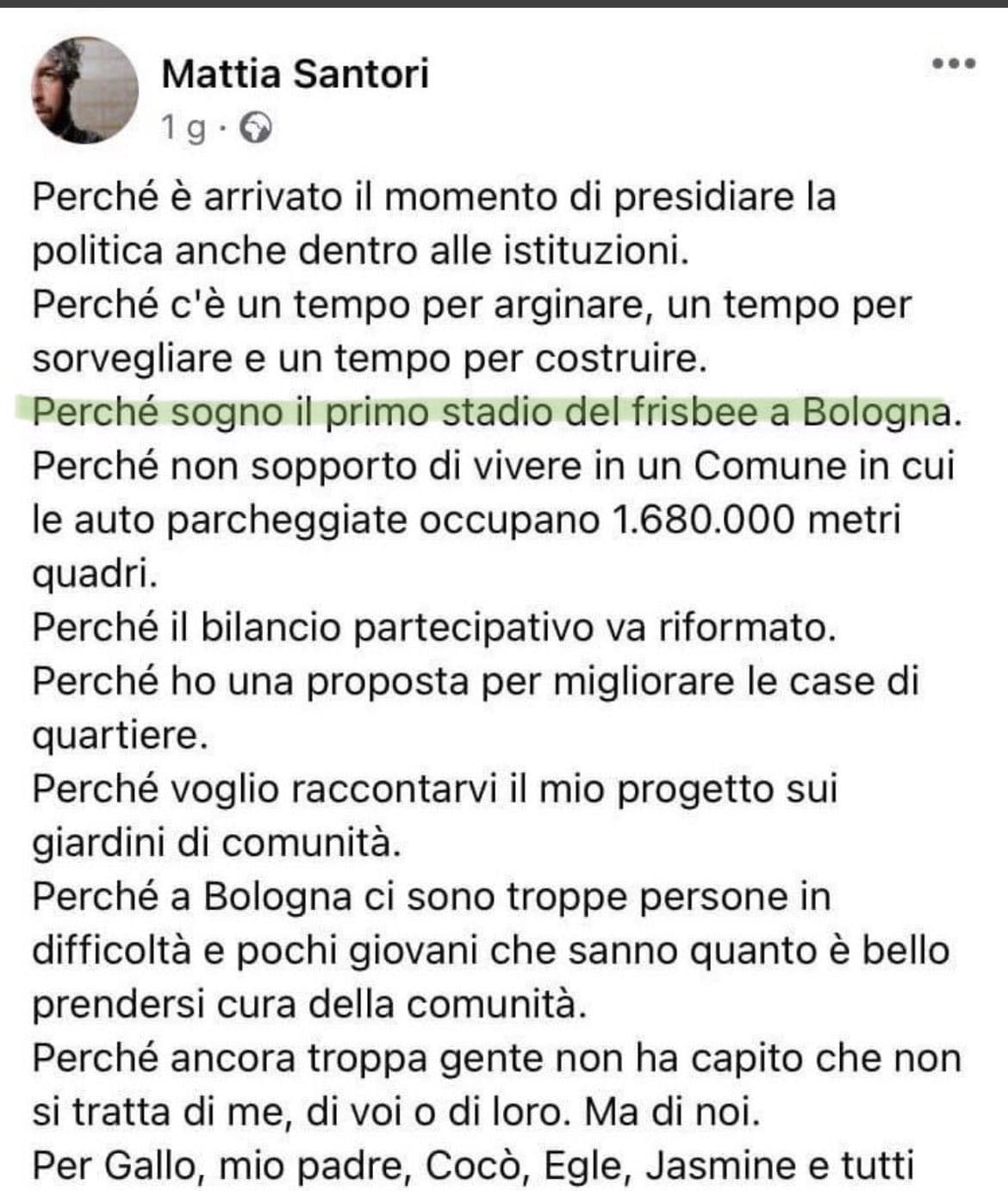 Mattia Santori
1 g ·

Perché è arrivato il momento di presidiare la politica anche dentro alle istituzioni.
Perché c'è un tempo per arginare, un tempo per sorvegliare e un tempo per costruire.
Perché sogno il primo stadio del frisbee a Bologna.
Perché non sopporto di vivere in un Comune in cui le auto parcheggiate occupano 1.680.000 metri quadri.
Perché il bilancio partecipativo va riformato.
Perché ho una proposta per migliorare le case di quartiere.
Perché voglio raccontarvi il mio progetto sui giardini di comunità.
Perché a Bologna ci sono troppe persone in difficoltà e pochi giovani che sanno quanto è bello prendersi cura della comunità.
Perché ancora troppa gente non ha capito che non si tratta di me, di voi o di loro. Ma di noi.
Per Gallo, mio padre, Cocò, Egle, Jasmine e tutti